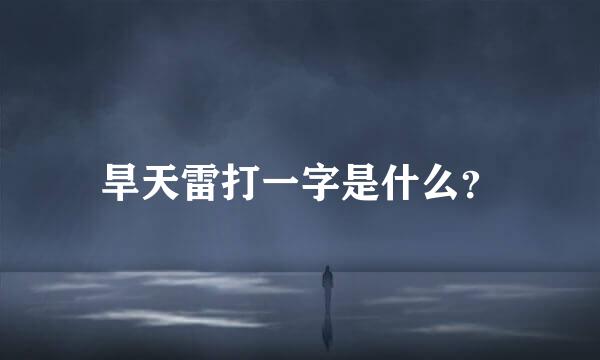 旱天雷打一字是什么？